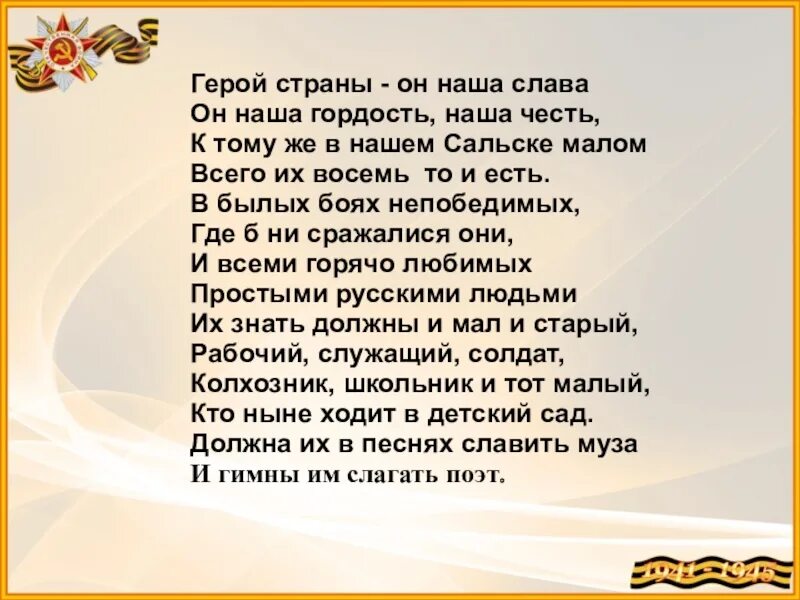 Герой страны - он наша слава
Он наша гордость, наша честь,
К тому же в нашем Сальске малом
Всего их восемь то и есть.
В былых боях непобедимых,
Где б ни сражалися они,
И всеми горячо любимых
Простыми русскими людьми
Их знать должны и мал и старый,
Рабочий, служащий, солдат,
Колхозник, школьник и тот малый,
Кто ныне ходит в детский сад.
Должна их в песнях славить муза
И гимны им слагать поэт.

1941 - 1945